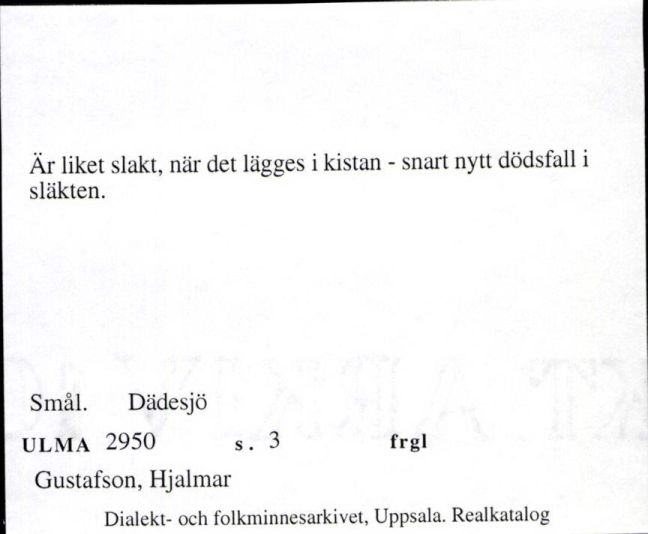 Är liket slakt, när det lägges i kistan - snart nytt dödsfall i släkten.

Smål. Dädesjö

ULMA 2950 s. 3 frgl

Gustafson, Hjalmar

Dialekt- och folkminnesarkivet, Uppsala. Realkatalog